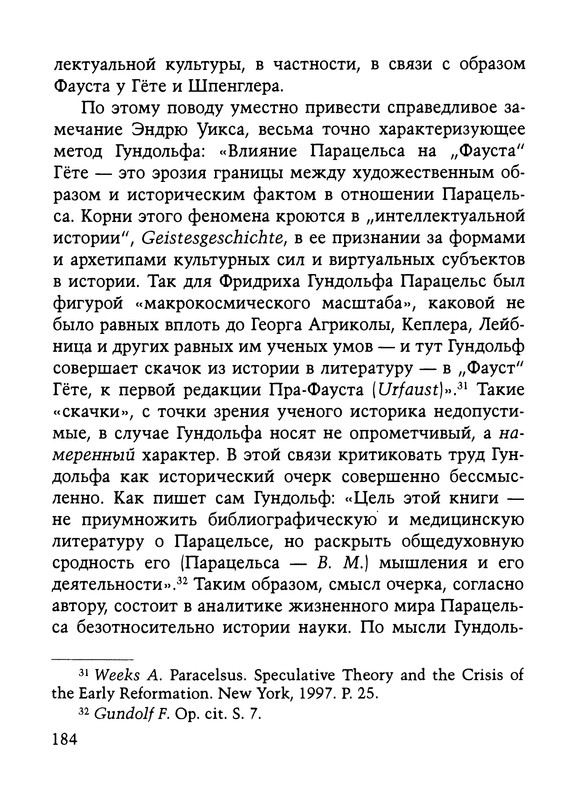 лектуальной культуры, в частности, в связи с образом Фауста у Гёте и Шпенглера.

По этому поводу уместно привести справедливое замечание Эндрю Уикса, весьма точно характеризующее метод Гундольфа: «Влияние Парацельса на „Фауста" Гёте — это эрозия границы между художественным образом и историческим фактом в отношении Парацельса. Корни этого феномена кроются в „интеллектуальной истории", Geistesgeschichte, в ее признании за формами и архетипами культурных сил и виртуальных субъектов в истории. Так для Фридриха Гундольфа Парацельс был фигурой «макрокосмического масштаба», каковой не было равных вплоть до Георга Агриколы, Кеплера, Лейбница и других равных им ученых умов — и тут Гундольф совершает скачок из истории в литературу — в „Фауст" Гёте, к первой редакции Пра-Фауста (Urfaust)».$^{31}$ Такие «скачки», с точки зрения ученого историка недопустимые, в случае Гундольфа носят не опрометчивый, а намеренный характер. В этой связи критиковать труд Гундольфа как исторический очерк совершенно бессмысленно. Как пишет сам Гундольф: «Цель этой книги — не приумножить библиографическую и медицинскую литературу о Парацельсе, но раскрыть общедуховную сродность его (Парацельса — В. М.) мышления и его деятельности».$^{32}$ Таким образом, смысл очерка, согласно автору, состоит в аналитике жизненного мира Парацельса безотносительно истории науки. По мысли Гундоль-

$^{31}$ Weeks A. Paracelsus. Speculative Theory and the Crisis of the Early Reformation. New York, 1997. P. 25.

$^{32}$ Gundolf F. Op. cit. S. 7.

184